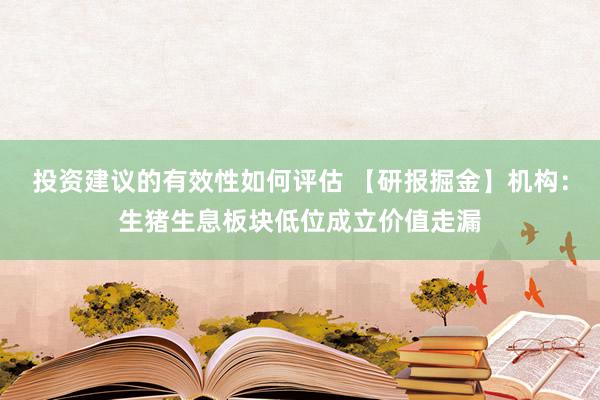 投资建议的有效性如何评估 【研报掘金】机构：生猪生息板块低位成立价值走漏